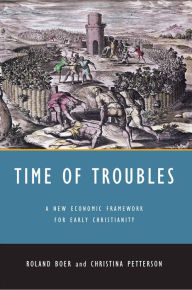 TIME OF TROUBLES

A NEW ECONOMIC FRAMEWORK
FOR EARLY CHRISTIANITY

ROLAND BOER and CHRISTINA PETTERSON